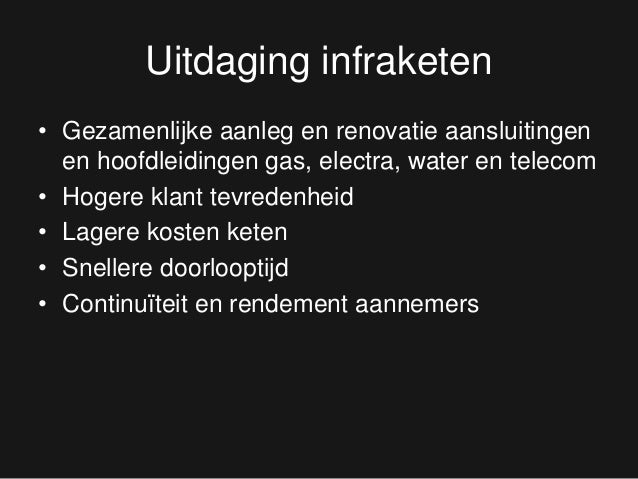 Uitdaging infraketen

• Gezamenlijke aanleg en renovatie aansluitingen en hoofdleidingen gas, electra, water en telecom
• Hogere klant tevredenheid
• Lagere kosten keten
• Snellere doorlooptijd
• Continuïteit en rendement aannemers